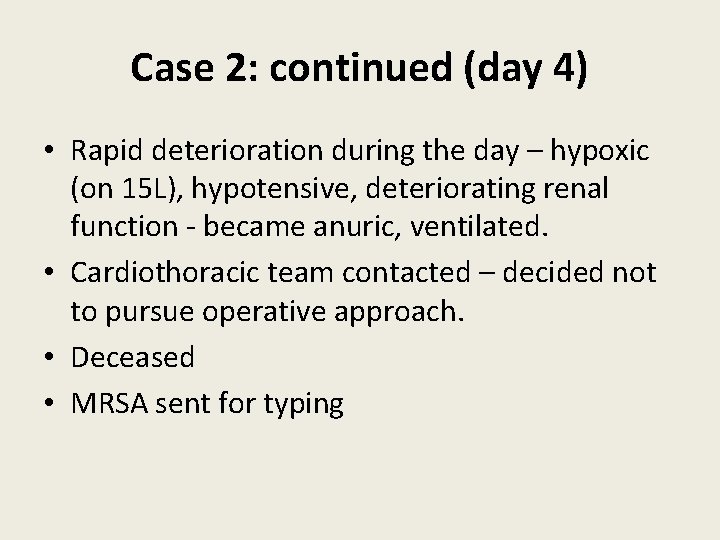 Case 2: continued (day 4)

• Rapid deterioration during the day – hypoxic (on 15L), hypotensive, deteriorating renal function - became anuric, ventilated.
• Cardiothoracic team contacted – decided not to pursue operative approach.
• Deceased
• MRSA sent for typing